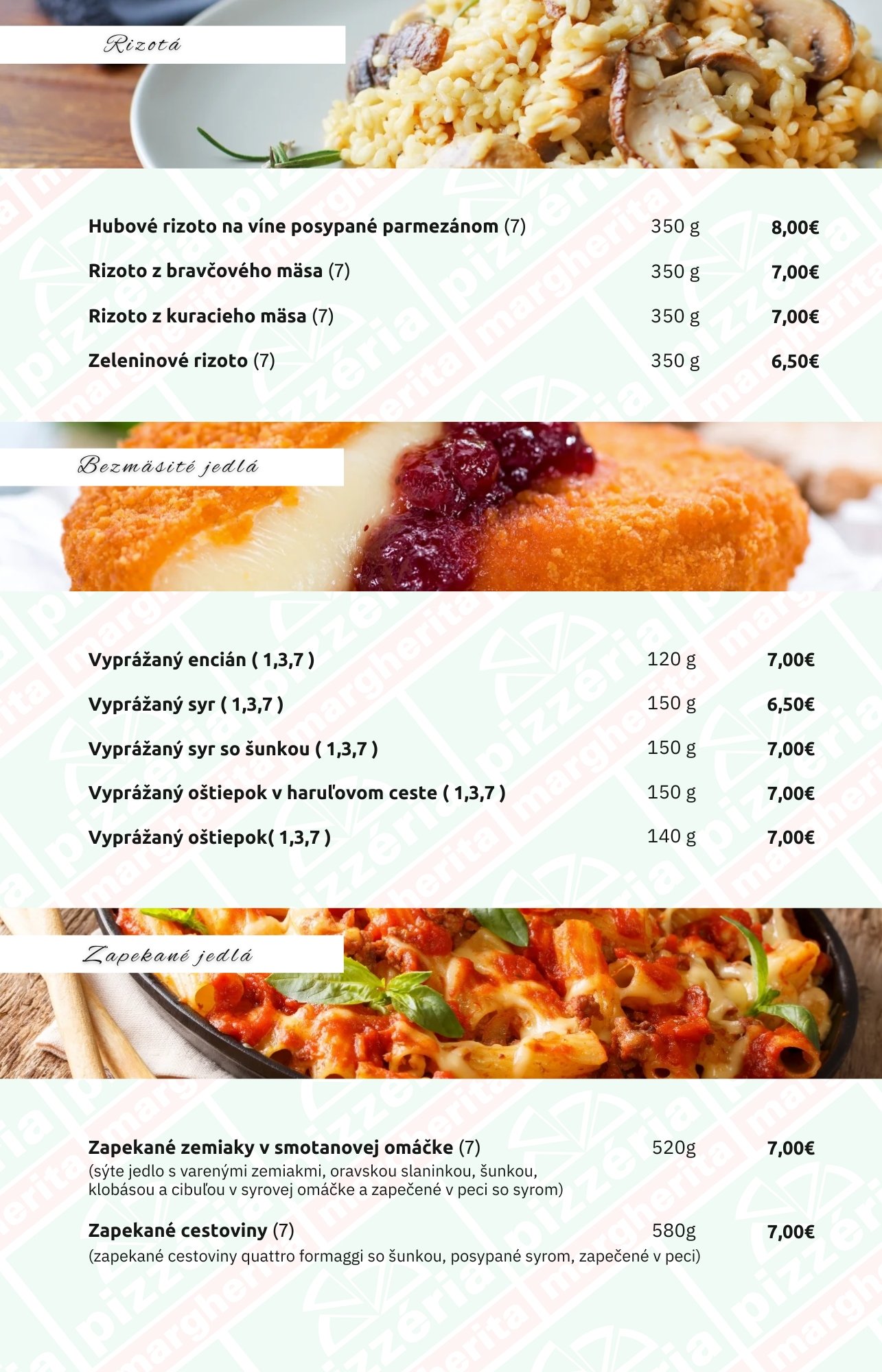 Rizotá

Hubové rizoto na víne posypané parmezánom (7) 350 g 8,00€

Rizoto z bravčového mäsa (7) 350 g 7,00€

Rizoto z kuracieho mäsa (7) 350 g 7,00€

Zeleninové rizoto (7) 350 g 6,50€

Bezmäsité jedlá

Vyprážaný encián ( 1,3,7 ) 120 g 7,00€

Vyprážaný syr ( 1,3,7 ) 150 g 6,50€

Vyprážaný syr so šunkou ( 1,3,7 ) 150 g 7,00€

Vyprážaný oštiepok v haruľovom ceste ( 1,3,7 ) 150 g 7,00€

Vyprážaný oštiepok( 1,3,7 ) 140 g 7,00€

Zapekané jedlá

Zapekané zemiaky v smotanovej omáčke (7) 520g 7,00€
(sýte jedlo s varenými zemiakmi, oravskou slaninkou, šunkou, klobásou a cibuľou v syrovej omáčke a zapečené v peci so syrom)

Zapekané cestoviny (7) 580g 7,00€
(zapekané cestoviny quattro formaggi so šunkou, posypané syrom, zapečené v peci)

pizzéria margherita